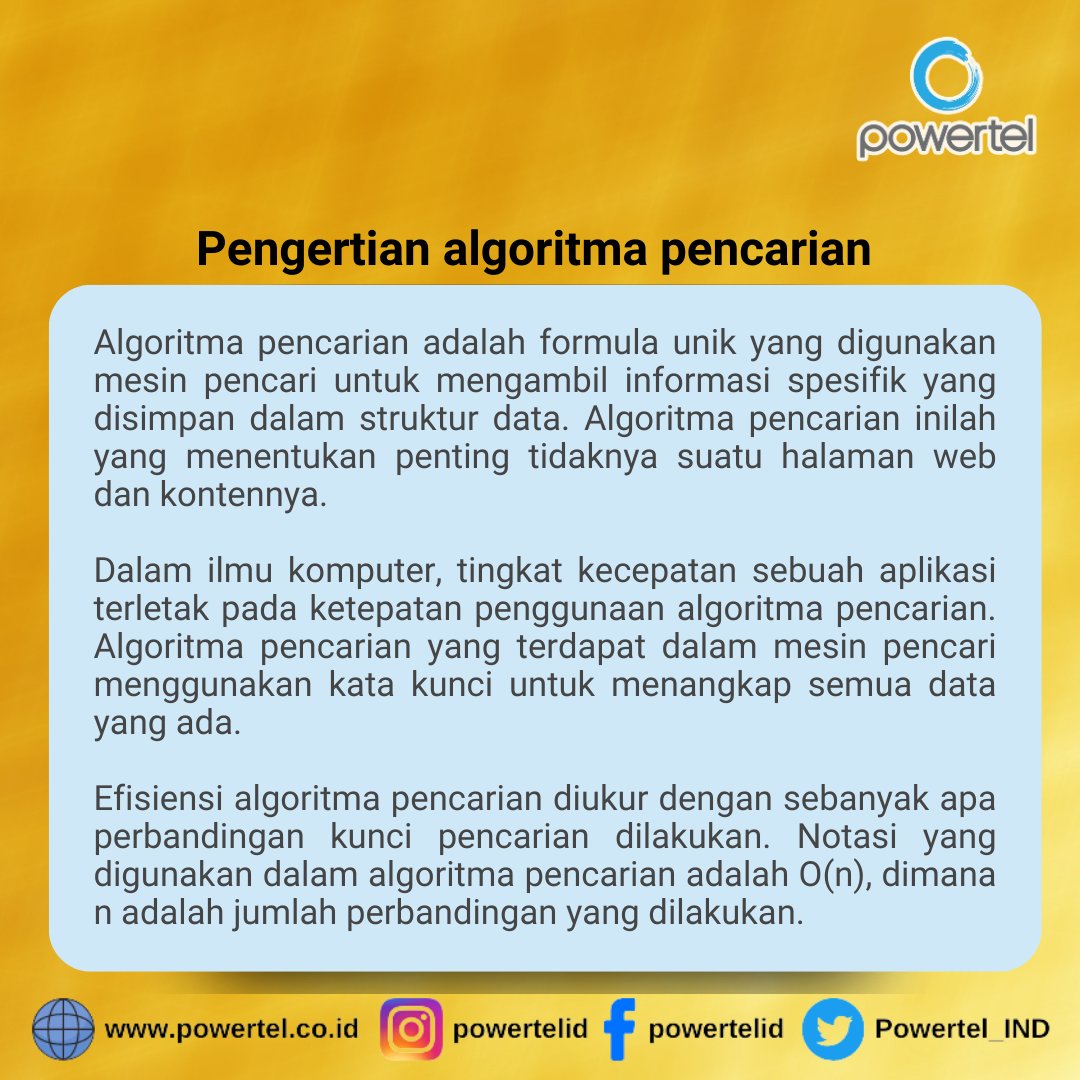 powertel

Pengertian algoritma pencarian

Algoritma pencarian adalah formula unik yang digunakan mesin pencari untuk mengambil informasi spesifik yang disimpan dalam struktur data. Algoritma pencarian inilah yang menentukan penting tidaknya suatu halaman web dan kontennya.

Dalam ilmu komputer, tingkat kecepatan sebuah aplikasi terletak pada ketepatan penggunaan algoritma pencarian. Algoritma pencarian yang terdapat dalam mesin pencari menggunakan kata kunci untuk menangkap semua data yang ada.

Efisiensi algoritma pencarian diukur dengan sebanyak apa perbandingan kunci pencarian dilakukan. Notasi yang digunakan dalam algoritma pencarian adalah O(n), dimana n adalah jumlah perbandingan yang dilakukan.

www.powertel.co.id powertelid powertelid Powertel_IND